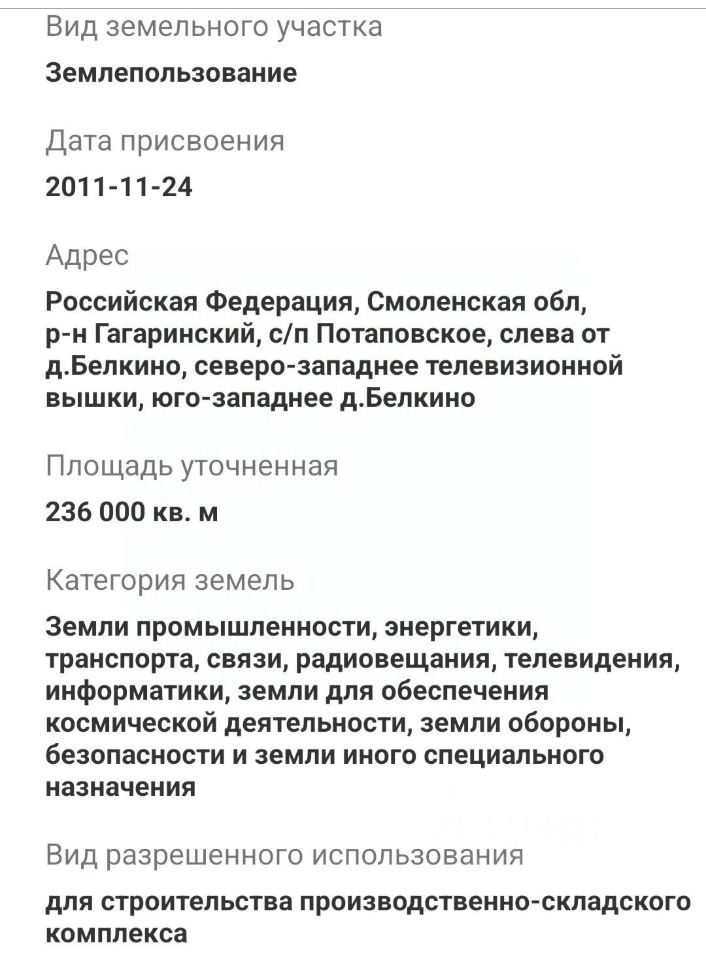 Вид земельного участка

Землепользование

Дата присвоения

2011-11-24

Адрес

Российская Федерация, Смоленская обл, р-н Гагаринский, с/п Потаповское, слева от д.Белкино, северо-западнее телевизионной вышки, юго-западнее д.Белкино

Площадь уточненная

236 000 кв. м

Категория земель

Земли промышленности, энергетики, транспорта, связи, радиовещания, телевидения, информатики, земли для обеспечения космической деятельности, земли обороны, безопасности и земли иного специального назначения

Вид разрешенного использования

для строительства производственно-складского комплекса